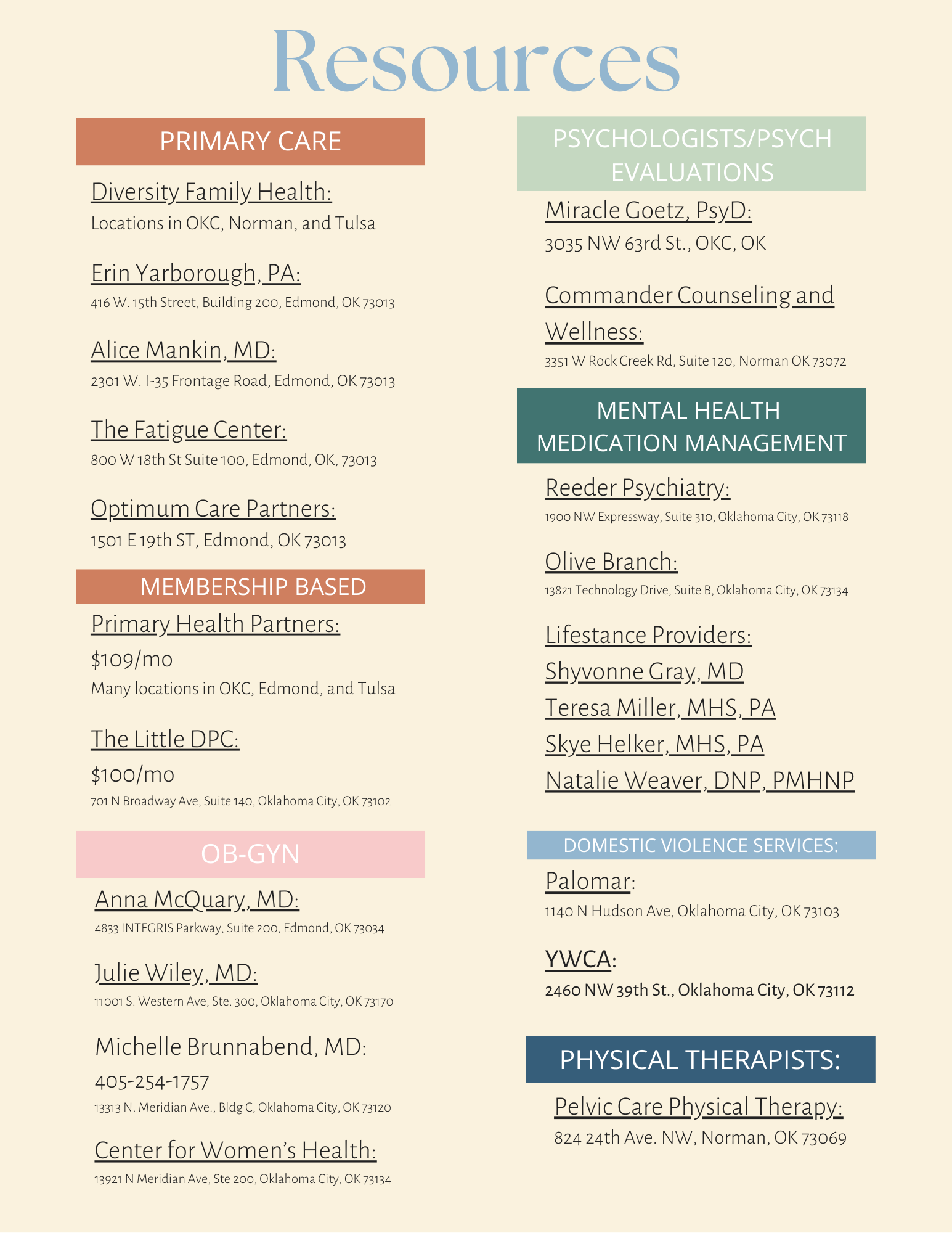 Resources

PRIMARY CARE

Diversity Family Health:
Locations in OKC, Norman, and Tulsa

Erin Yarborough, PA:
416 W. 15th Street, Building 200, Edmond, OK 73013

Alice Mankin, MD:
2301 W. I-35 Frontage Road, Edmond, OK 73013

The Fatigue Center:
800 W 18th St Suite 100, Edmond, OK, 73013

Optimum Care Partners:
1501 E 19th ST, Edmond, OK 73013

MEMBERSHIP BASED

Primary Health Partners:
$109/mo
Many locations in OKC, Edmond, and Tulsa

The Little DPC:
$100/mo
701 N Broadway Ave, Suite 140, Oklahoma City, OK 73102

OB-GYN

Anna McQuary, MD:
4833 INTEGRIS Parkway, Suite 200, Edmond, OK 73034

Julie Wiley, MD:
11001 S. Western Ave, Ste. 300, Oklahoma City, OK 73170

Michelle Brunnabend, MD:
405-254-1757
13313 N. Meridian Ave., Bldg C, Oklahoma City, OK 73120

Center for Women's Health:
13921 N Meridian Ave, Ste 200, Oklahoma City, OK 73134

PSYCHOLOGISTS/PSYCH EVALUATIONS

Miracle Goetz, PsyD:
3035 NW 63rd St., OKC, OK

Commander Counseling and Wellness:
3351 W Rock Creek Rd, Suite 120, Norman OK 73072

MENTAL HEALTH MEDICATION MANAGEMENT

Reeder Psychiatry:
1900 NW Expressway, Suite 310, Oklahoma City, OK 73118

Olive Branch:
13821 Technology Drive, Suite B, Oklahoma City, OK 73134

Lifestance Providers:
Shyvonne Gray, MD
Teresa Miller, MHS, PA
Skye Helker, MHS, PA
Natalie Weaver, DNP, PMHNP

DOMESTIC VIOLENCE SERVICES:

Palomar:
1140 N Hudson Ave, Oklahoma City, OK 73103

YWCA:
2460 NW 39th St., Oklahoma City, OK 73112

PHYSICAL THERAPISTS:

Pelvic Care Physical Therapy:
824 24th Ave. NW, Norman, OK 73069